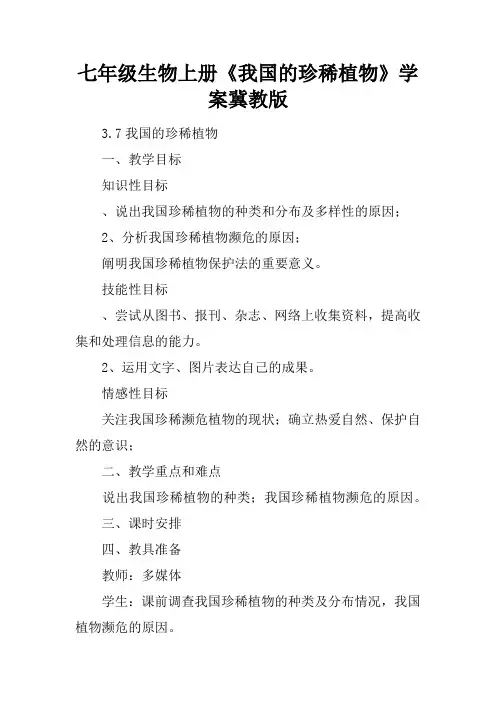 七年级生物上册《我国的珍稀植物》学案冀教版

3.7 我国的珍稀植物

一、教学目标

知识性目标

、说出我国珍稀植物的种类和分布及多样性的原因；

2、分析我国珍稀植物濒危的原因；

阐明我国珍稀植物保护法的重要意义。

技能性目标

、尝试从图书、报刊、杂志、网络上收集资料，提高收集和处理信息的能力。

2、运用文字、图片表达自己的成果。

情感性目标

关注我国珍稀濒危植物的现状；确立热爱自然、保护自然的意识；

二、教学重点和难点

说出我国珍稀植物的种类；我国珍稀植物濒危的原因。

三、课时安排

四、教具准备

教师：多媒体

学生：课前调查我国珍稀植物的种类及分布情况，我国植物濒危的原因。